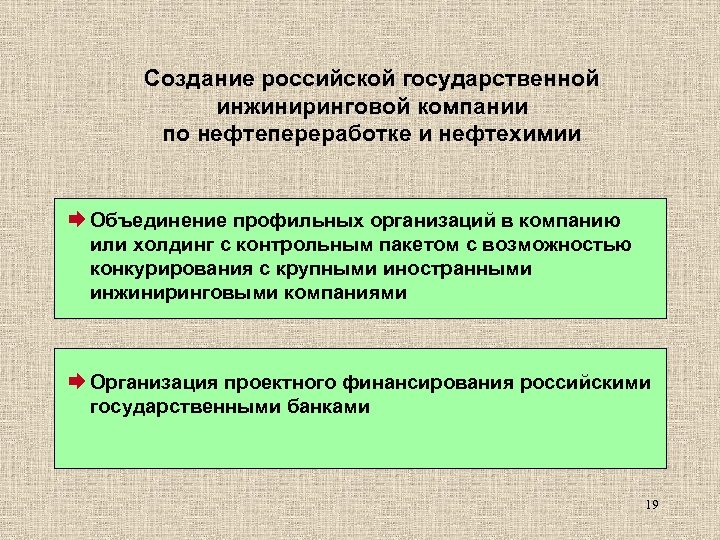 Создание российской государственной инжиниринговой компании по нефтепереработке и нефтехимии

Объединение профильных организаций в компанию или холдинг с контрольным пакетом с возможностью конкурирования с крупными иностранными инжиниринговыми компаниями

Организация проектного финансирования российскими государственными банками

19